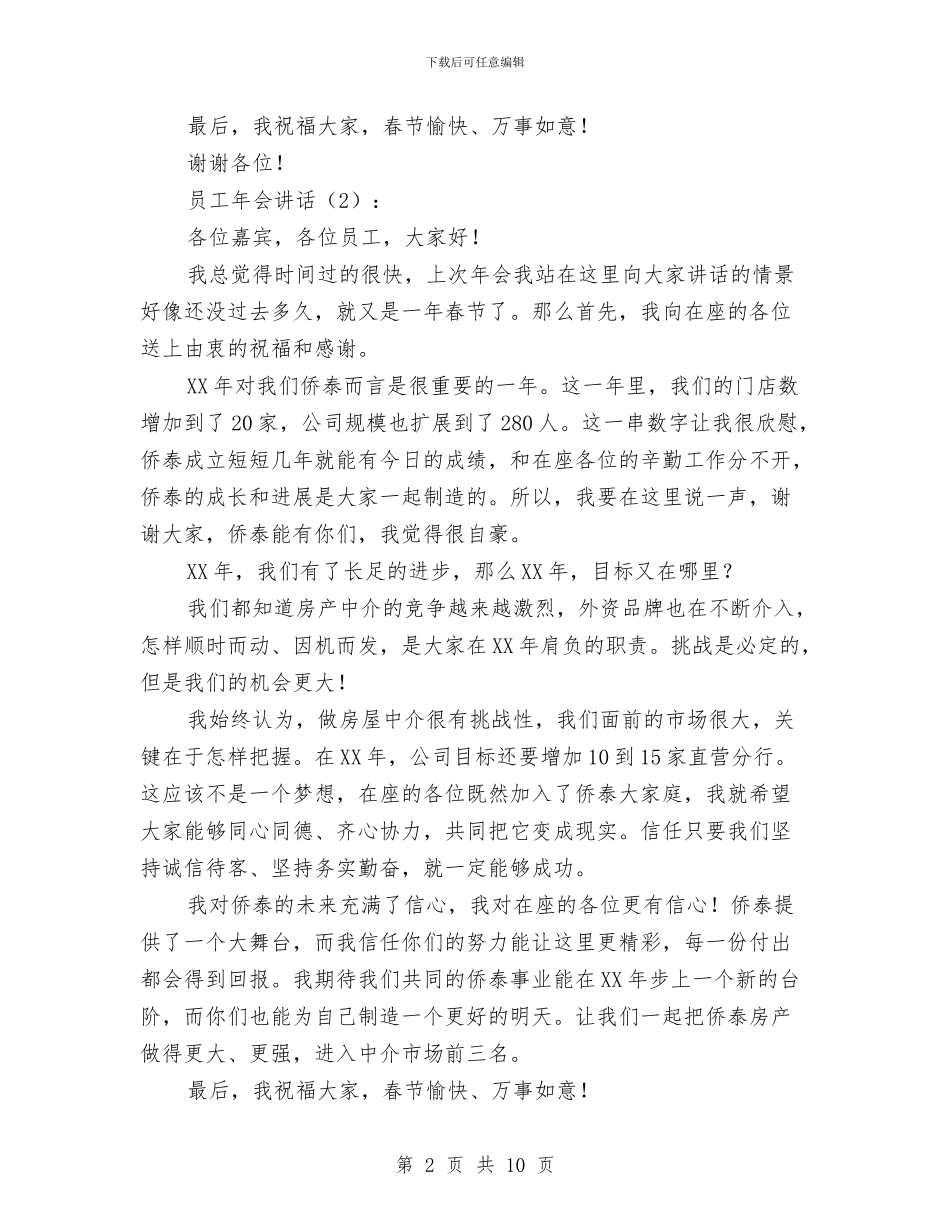 下载后可任意编辑

最后，我祝福大家，春节愉快、万事如意！

谢谢各位！

员工年会讲话（2）：

各位嘉宾，各位员工，大家好！

我总觉得时间过的很快，上次年会我站在这里向大家讲话的情景好像还没过去多久，就又是一年春节了。那么首先，我向在座的各位送上由衷的祝福和感谢。

XX年对我们侨泰而言是很重要的一年。这一年里，我们的门店数增加到了20家，公司规模也扩展到了280人。这一串数字让我很欣慰，侨泰成立短短几年就能有今日的成绩，和在座各位的辛勤工作分不开，侨泰的成长和进展是大家一起制造的。所以，我要在这里说一声，谢谢大家，侨泰能有你们，我觉得很自豪。

XX年，我们有了长足的进步，那么XX年，目标又在哪里？

我们都知道房产中介的竞争越来越激烈，外资品牌也在不断介入，怎样顺时而动、因机而发，是大家在XX年肩负的职责。挑战是必定的，但是我们的机会更大！

我始终认为，做房屋中介很有挑战性，我们面前的市场很大，关键在于怎样把握。在XX年，公司目标还要增加10到15家直营分行。这应该不是一个梦想，在座的各位既然加入了侨泰大家庭，我就希望大家能够同心同德、齐心协力，共同把它变成现实。信任只要我们坚持诚信待客、坚持务实勤奋，就一定能够成功。

我对侨泰的未来充满了信心，我对在座的各位更有信心！侨泰提供了一个大舞台，而我信任你们的努力能让这里更精彩，每一份付出都会得到回报。我期待我们共同的侨泰事业能在XX年步上一个新的台阶，而你们也能为自己制造一个更好的明天。让我们一起把侨泰房产做得更大、更强，进入中介市场前三名。

最后，我祝福大家，春节愉快、万事如意！

第 2 页 共 10 页